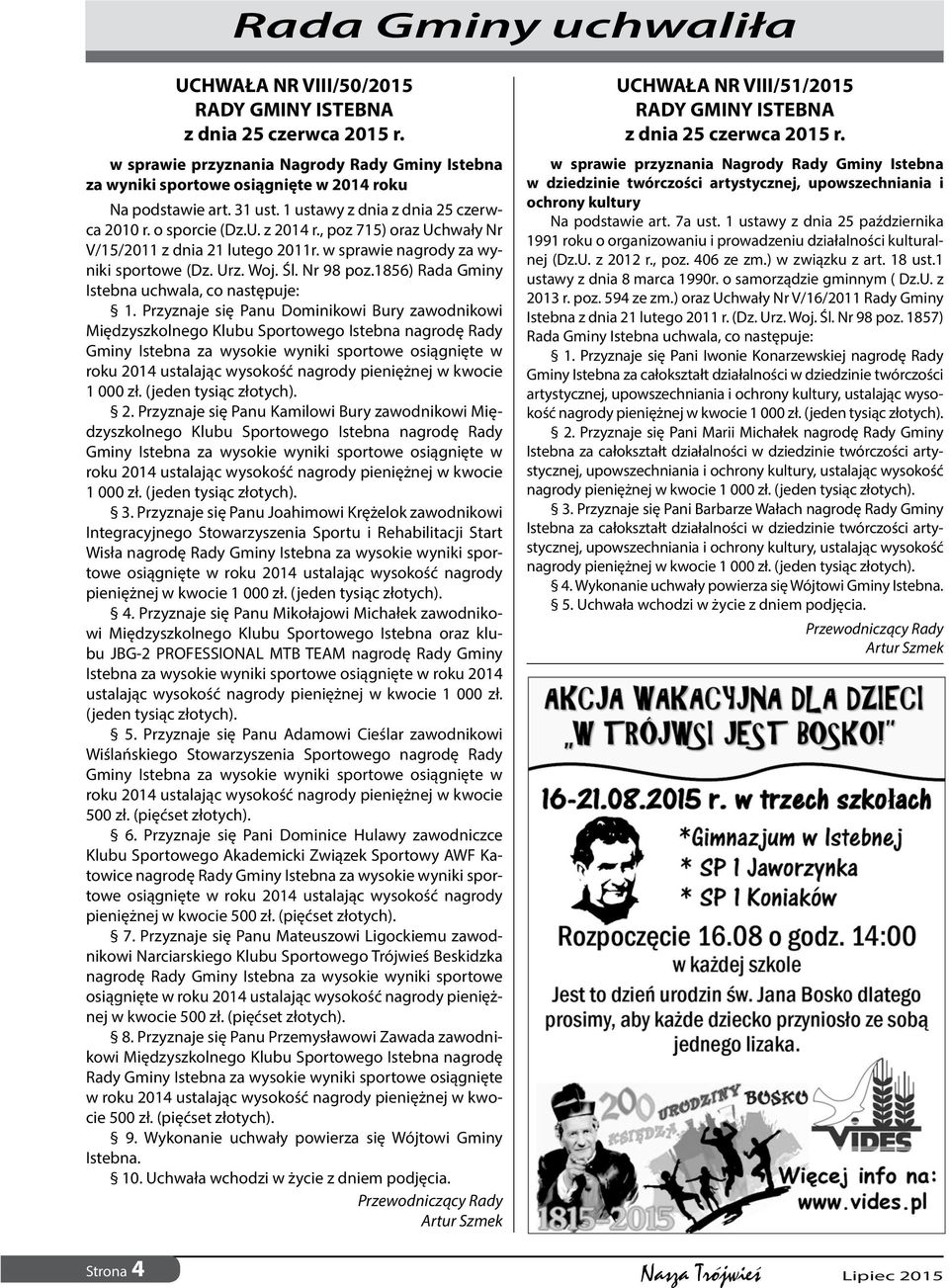 Rada Gminy uchwaliła

UCHWAŁA NR VIII/50/2015
RADY GMINY ISTEBNA
z dnia 25 czerwca 2015 r.

w sprawie przyznania Nagrody Rady Gminy Istebna za wyniki sportowe osiągnięte w 2014 roku

Na podstawie art. 31 ust. 1 ustawy z dnia z dnia 25 czerwca 2010 r. o sporcie (Dz.U. z 2014 r., poz 715) oraz Uchwały Nr V/15/2011 z dnia 21 lutego 2011r. w sprawie nagrody za wyniki sportowe (Dz. Urz. Woj. Śl. Nr 98 poz.1856) Rada Gminy Istebna uchwala, co następuje:

§ 1. Przyznaje się Panu Dominikowi Bury zawodnikowi Międzyszkolnego Klubu Sportowego Istebna nagrodę Rady Gminy Istebna za wysokie wyniki sportowe osiągnięte w roku 2014 ustalając wysokość nagrody pieniężnej w kwocie 1 000 zł. (jeden tysiąc złotych).

§ 2. Przyznaje się Panu Kamilowi Bury zawodnikowi Międzyszkolnego Klubu Sportowego Istebna nagrodę Rady Gminy Istebna za wysokie wyniki sportowe osiągnięte w roku 2014 ustalając wysokość nagrody pieniężnej w kwocie 1 000 zł. (jeden tysiąc złotych).

§ 3. Przyznaje się Panu Joahimowi Krężelok zawodnikowi Integracyjnego Stowarzyszenia Sportu i Rehabilitacji Start Wisła nagrodę Rady Gminy Istebna za wysokie wyniki sportowe osiągnięte w roku 2014 ustalając wysokość nagrody pieniężnej w kwocie 1 000 zł. (jeden tysiąc złotych).

§ 4. Przyznaje się Panu Mikołajowi Michałek zawodnikowi Międzyszkolnego Klubu Sportowego Istebna oraz klubu JBG-2 PROFESSIONAL MTB TEAM nagrodę Rady Gminy Istebna za wysokie wyniki sportowe osiągnięte w roku 2014 ustalając wysokość nagrody pieniężnej w kwocie 1 000 zł. (jeden tysiąc złotych).

§ 5. Przyznaje się Panu Adamowi Cieślar zawodnikowi Wiślańskiego Stowarzyszenia Sportowego nagrodę Rady Gminy Istebna za wysokie wyniki sportowe osiągnięte w roku 2014 ustalając wysokość nagrody pieniężnej w kwocie 500 zł. (pięćset złotych).

§ 6. Przyznaje się Pani Dominice Hulawy zawodniczce Klubu Sportowego Akademicki Związek Sportowy AWF Katowice nagrodę Rady Gminy Istebna za wysokie wyniki sportowe osiągnięte w roku 2014 ustalając wysokość nagrody pieniężnej w kwocie 500 zł. (pięćset złotych).

§ 7. Przyznaje się Panu Mateuszowi Ligockiemu zawodnikowi Narciarskiego Klubu Sportowego Trójwieś Beskidzka nagrodę Rady Gminy Istebna za wysokie wyniki sportowe osiągnięte w roku 2014 ustalając wysokość nagrody pieniężnej w kwocie 500 zł. (pięćset złotych).

§ 8. Przyznaje się Panu Przemysławowi Zawada zawodnikowi Międzyszkolnego Klubu Sportowego Istebna nagrodę Rady Gminy Istebna za wysokie wyniki sportowe osiągnięte w roku 2014 ustalając wysokość nagrody pieniężnej w kwocie 500 zł. (pięćset złotych).

§ 9. Wykonanie uchwały powierza się Wójtowi Gminy Istebna.

§ 10. Uchwała wchodzi w życie z dniem podjęcia.

Przewodniczący Rady
Artur Szmek

UCHWAŁA NR VIII/51/2015
RADY GMINY ISTEBNA
z dnia 25 czerwca 2015 r.

w sprawie przyznania Nagrody Rady Gminy Istebna w dziedzinie twórczości artystycznej, upowszechniania i ochrony kultury

Na podstawie art. 7a ust. 1 ustawy z dnia 25 października 1991 roku o organizowaniu i prowadzeniu działalności kulturalnej (Dz.U. z 2012 r., poz. 406 ze zm.) w związku z art. 18 ust.1 ustawy z dnia 8 marca 1990r. o samorządzie gminnym ( Dz.U. z 2013 r. poz. 594 ze zm.) oraz Uchwały Nr V/16/2011 Rady Gminy Istebna z dnia 21 lutego 2011 r. (Dz. Urz. Woj. Śl. Nr 98 poz. 1857) Rada Gminy Istebna uchwala, co następuje:

§ 1. Przyznaje się Pani Iwonie Konarzewskiej nagrodę Rady Gminy Istebna za całokształt działalności w dziedzinie twórczości artystycznej, upowszechniania i ochrony kultury, ustalając wysokość nagrody pieniężnej w kwocie 1 000 zł. (jeden tysiąc złotych).

§ 2. Przyznaje się Pani Marii Michałek nagrodę Rady Gminy Istebna za całokształt działalności w dziedzinie twórczości artystycznej, upowszechniania i ochrony kultury, ustalając wysokość nagrody pieniężnej w kwocie 1 000 zł. (jeden tysiąc złotych).

§ 3. Przyznaje się Pani Barbarze Wałach nagrodę Rady Gminy Istebna za całokształt działalności w dziedzinie twórczości artystycznej, upowszechniania i ochrony kultury, ustalając wysokość nagrody pieniężnej w kwocie 1 000 zł. (jeden tysiąc złotych).

§ 4. Wykonanie uchwały powierza się Wójtowi Gminy Istebna.

§ 5. Uchwała wchodzi w życie z dniem podjęcia.

Przewodniczący Rady
Artur Szmek

AKCJA WAKACYJNA DLA DZIECI
„W TRÓJWSI JEST BOSKO!"

16-21.08.2015 r. w trzech szkołach
*Gimnazjum w Istebnej
* SP 1 Jaworzynka
* SP 1 Koniaków

Rozpoczęcie 16.08 o godz. 14:00
w każdej szkole

Jest to dzień urodzin św. Jana Bosko dlatego prosimy, aby każde dziecko przyniosło ze sobą jednego lizaka.

200 URODZINY KSIĘDZA BOSKO
1815-2015
VIDES

Więcej info na:
www.vides.pl

Strona 4
Nasza Trójwieś
Lipiec 2015